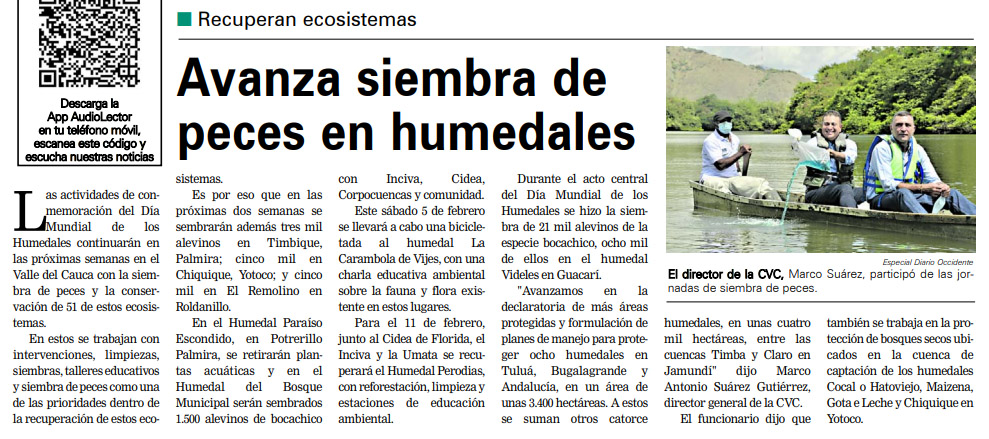 Descarga la App AudioLector en tu teléfono móvil, escanea este código y escucha nuestras noticias

Recuperan ecosistemas

Avanza siembra de peces en humedales

Las actividades de conmemoración del Día Mundial de los Humedales continuarán en las próximas semanas en el Valle del Cauca con la siembra de peces y la conservación de 51 de estos ecosistemas.

En estos se trabajan con intervenciones, limpiezas, siembras, talleres educativos y siembra de peces como una de las prioridades dentro de la recuperación de estos ecosistemas.

Es por eso que en las próximas dos semanas se sembrarán además tres mil alevinos en Timbique, Palmira; cinco mil en Chiquique, Yotoco; y cinco mil en El Remolino en Roldanillo.

En el Humedal Paraíso Escondido, en Potrerillo Palmira, se retirarán plantas acuáticas y en el Humedal del Bosque Municipal serán sembrados 1.500 alevinos de bocachico con Inciva, Cidea, Corpocuencas y comunidad.

Este sábado 5 de febrero se llevará a cabo una bicicletada al humedal La Carambola de Vijes, con una charla educativa ambiental sobre la fauna y flora existente en estos lugares.

Para el 11 de febrero, junto al Cidea de Florida, el Inciva y la Umata se recuperará el Humedal Perodias, con reforestación, limpieza y estaciones de educación ambiental.

Durante el acto central del Día Mundial de los Humedales se hizo la siembra de 21 mil alevinos de la especie bocachico, ocho mil de ellos en el humedal Videles en Guacarí.

"Avanzamos en la declaratoria de más áreas protegidas y formulación de planes de manejo para proteger ocho humedales en Tuluá, Bugalagrande y Andalucía, en un área de unas 3.400 hectáreas. A estos se suman otros catorce humedales, en unas cuatro mil hectáreas, entre las cuencas Timba y Claro en Jamundí" dijo Marco Antonio Suárez Gutiérrez, director general de la CVC.

El funcionario dijo que también se trabaja en la protección de bosques secos ubicados en la cuenca de captación de los humedales Cocal o Hatoviejo, Maizena, Gota e Leche y Chiquique en Yotoco.

Especial Diario Occidente

El director de la CVC, Marco Suárez, participó de las jornadas de siembra de peces.